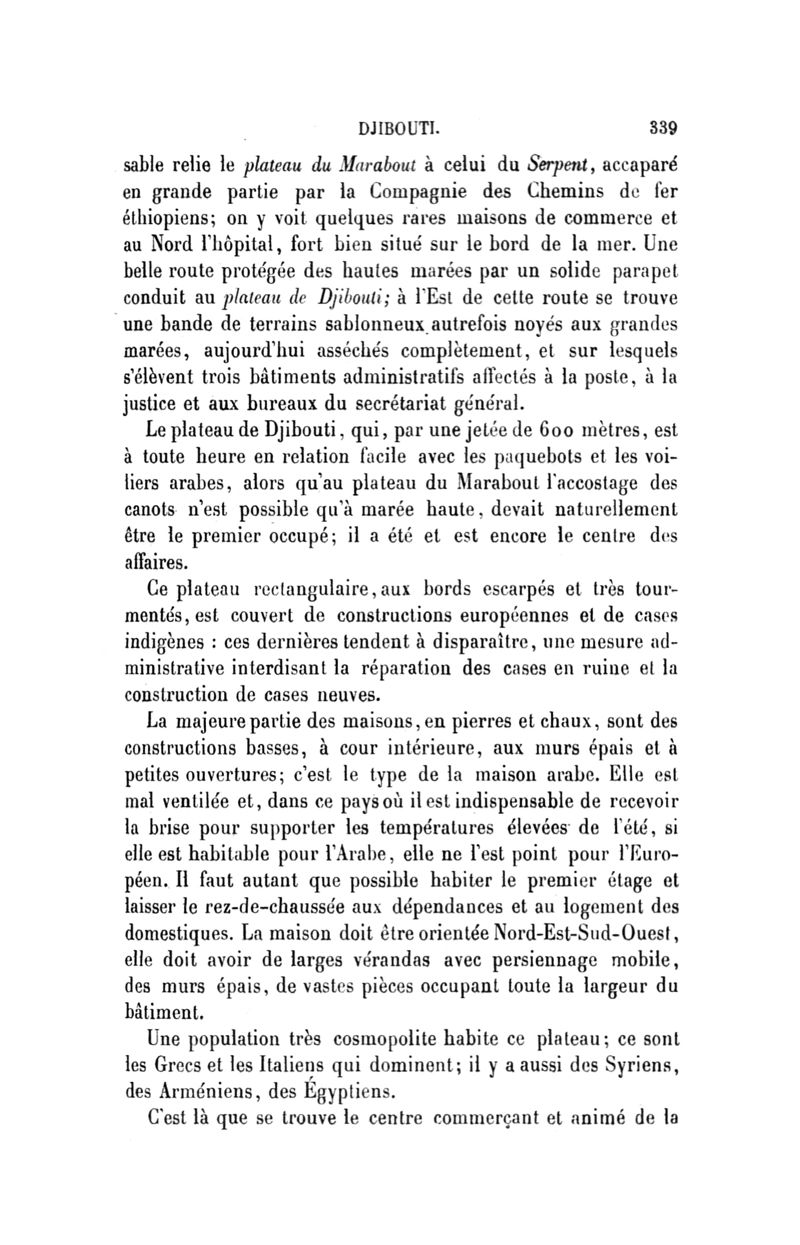 DJIBOUTI. 339

sable relie le plateau du Marabout à celui du Serpent, accaparé en grande partie par la Compagnie des Chemins de fer éthiopiens; on y voit quelques rares maisons de commerce et au Nord l'hôpital, fort bien situé sur le bord de la mer. Une belle route protégée des hautes marées par un solide parapet conduit au plateau de Djibouti; à l'Est de cette route se trouve une bande de terrains sablonneux autrefois noyés aux grandes marées, aujourd'hui asséchés complètement, et sur lesquels s'élèvent trois bâtiments administratifs affectés à la poste, à la justice et aux bureaux du secrétariat général.

Le plateau de Djibouti, qui, par une jetée de 600 mètres, est à toute heure en relation facile avec les paquebots et les voiliers arabes, alors qu'au plateau du Marabout l'accostage des canots n'est possible qu'à marée haute, devait naturellement être le premier occupé; il a été et est encore le centre des affaires.

Ce plateau rectangulaire, aux bords escarpés et très tourmentés, est couvert de constructions européennes et de cases indigènes : ces dernières tendent à disparaître, une mesure administrative interdisant la réparation des cases en ruine et la construction de cases neuves.

La majeure partie des maisons, en pierres et chaux, sont des constructions basses, à cour intérieure, aux murs épais et à petites ouvertures; c'est le type de la maison arabe. Elle est mal ventilée et, dans ce pays où il est indispensable de recevoir la brise pour supporter les températures élevées de l'été, si elle est habitable pour l'Arabe, elle ne l'est point pour l'Européen. Il faut autant que possible habiter le premier étage et laisser le rez-de-chaussée aux dépendances et au logement des domestiques. La maison doit être orientée Nord-Est-Sud-Ouest, elle doit avoir de larges vérandas avec persiennage mobile, des murs épais, de vastes pièces occupant toute la largeur du bâtiment.

Une population très cosmopolite habite ce plateau; ce sont les Grecs et les Italiens qui dominent; il y a aussi des Syriens, des Arméniens, des Égyptiens.

C'est là que se trouve le centre commerçant et animé de la